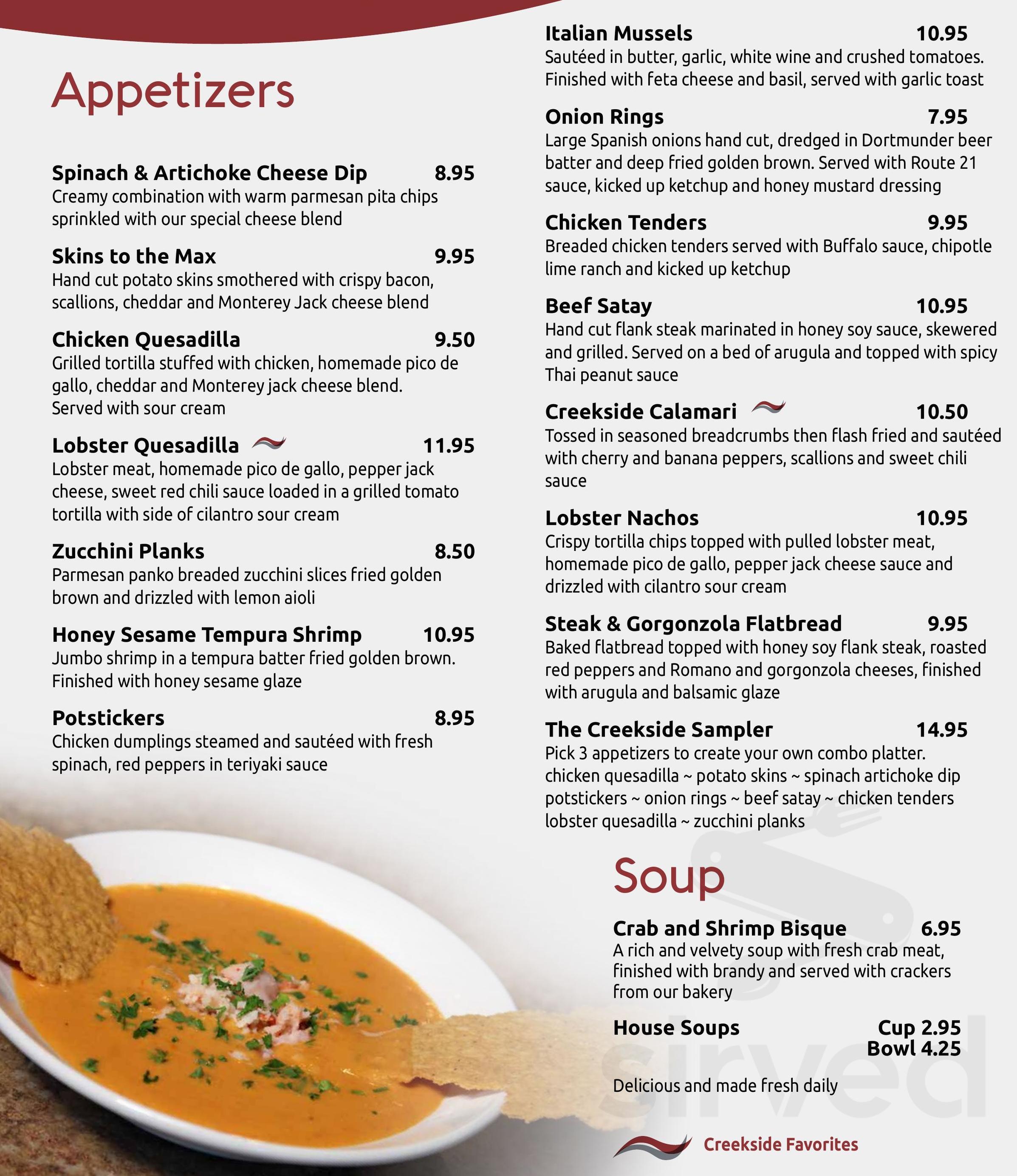 Appetizers

Spinach & Artichoke Cheese Dip 8.95
Creamy combination with warm parmesan pita chips sprinkled with our special cheese blend

Skins to the Max 9.95
Hand cut potato skins smothered with crispy bacon, scallions, cheddar and Monterey Jack cheese blend

Chicken Quesadilla 9.50
Grilled tortilla stuffed with chicken, homemade pico de gallo, cheddar and Monterey jack cheese blend. Served with sour cream

Lobster Quesadilla 11.95
Lobster meat, homemade pico de gallo, pepper jack cheese, sweet red chili sauce loaded in a grilled tomato tortilla with side of cilantro sour cream

Zucchini Planks 8.50
Parmesan panko breaded zucchini slices fried golden brown and drizzled with lemon aioli

Honey Sesame Tempura Shrimp 10.95
Jumbo shrimp in a tempura batter fried golden brown. Finished with honey sesame glaze

Potstickers 8.95
Chicken dumplings steamed and sautéed with fresh spinach, red peppers in teriyaki sauce

Italian Mussels 10.95
Sautéed in butter, garlic, white wine and crushed tomatoes. Finished with feta cheese and basil, served with garlic toast

Onion Rings 7.95
Large Spanish onions hand cut, dredged in Dortmunder beer batter and deep fried golden brown. Served with Route 21 sauce, kicked up ketchup and honey mustard dressing

Chicken Tenders 9.95
Breaded chicken tenders served with Buffalo sauce, chipotle lime ranch and kicked up ketchup

Beef Satay 10.95
Hand cut flank steak marinated in honey soy sauce, skewered and grilled. Served on a bed of arugula and topped with spicy Thai peanut sauce

Creekside Calamari 10.50
Tossed in seasoned breadcrumbs then flash fried and sautéed with cherry and banana peppers, scallions and sweet chili sauce

Lobster Nachos 10.95
Crispy tortilla chips topped with pulled lobster meat, homemade pico de gallo, pepper jack cheese sauce and drizzled with cilantro sour cream

Steak & Gorgonzola Flatbread 9.95
Baked flatbread topped with honey soy flank steak, roasted red peppers and Romano and gorgonzola cheeses, finished with arugula and balsamic glaze

The Creekside Sampler 14.95
Pick 3 appetizers to create your own combo platter.
chicken quesadilla ~ potato skins ~ spinach artichoke dip
potstickers ~ onion rings ~ beef satay ~ chicken tenders
lobster quesadilla ~ zucchini planks

Soup

Crab and Shrimp Bisque 6.95
A rich and velvety soup with fresh crab meat, finished with brandy and served with crackers from our bakery

House Soups Cup 2.95
Bowl 4.25

Delicious and made fresh daily

Creekside Favorites

sirved